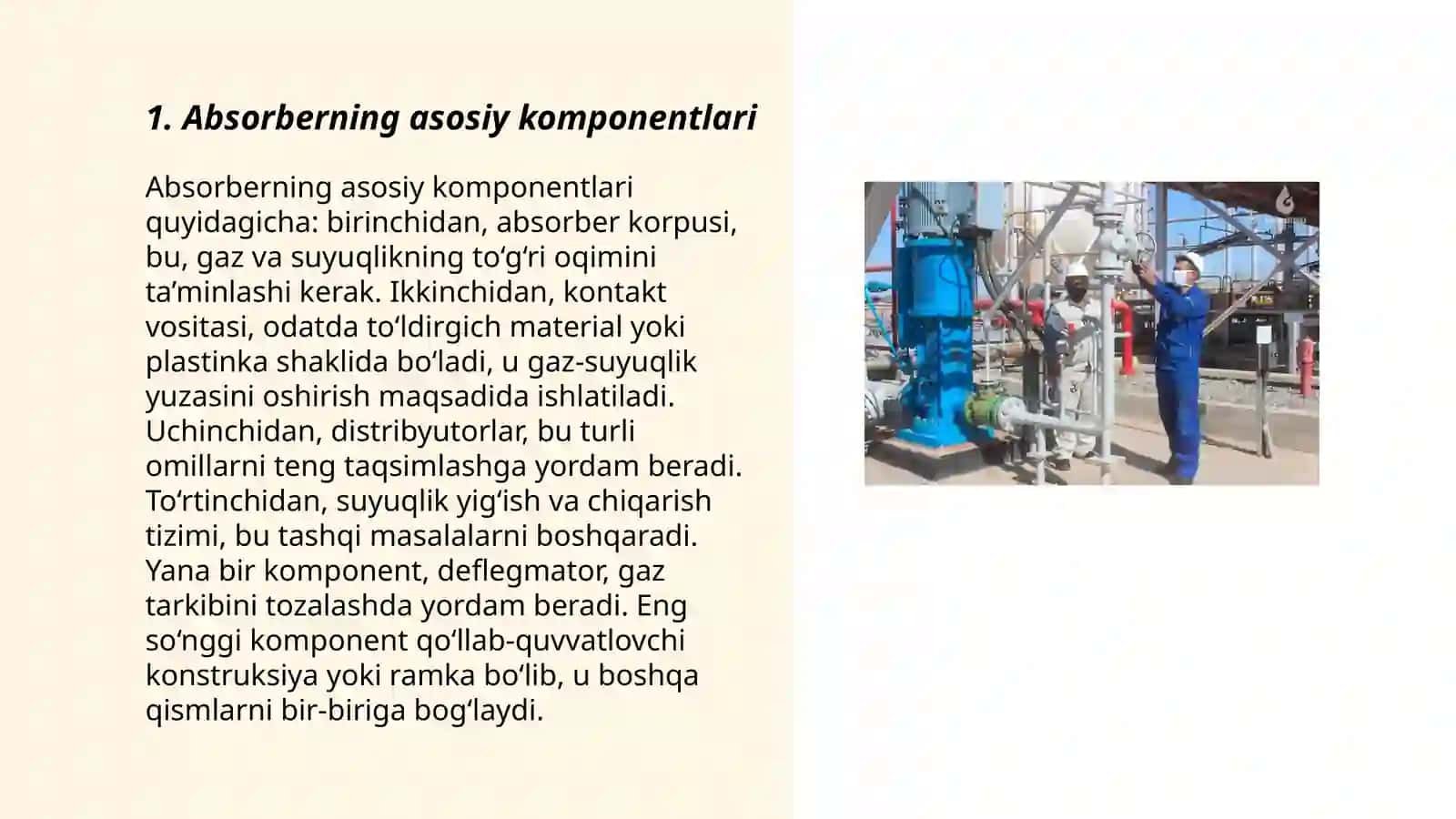 1. Absorberning asosiy komponentlari

Absorberning asosiy komponentlari quyidagicha: birinchidan, absorber korpusi, bu, gaz va suyuqlikning to'g'ri oqimini ta'minlashi kerak. Ikkinchidan, kontakt vositasi, odatda to'ldirgich material yoki plastinka shaklida bo'ladi, u gaz-suyuqlik yuzasini oshirish maqsadida ishlatiladi. Uchinchidan, distribyutorlar, bu turli omillarni teng taqsimlashga yordam beradi. To'rtinchidan, suyuqlik yig'ish va chiqarish tizimi, bu tashqi masalalarni boshqaradi. Yana bir komponent, deflegmator, gaz tarkibini tozalashda yordam beradi. Eng so'nggi komponent qo'llab-quvvatlovchi konstruksiya yoki ramka bo'lib, u boshqa qismlarni bir-biriga bog'laydi.